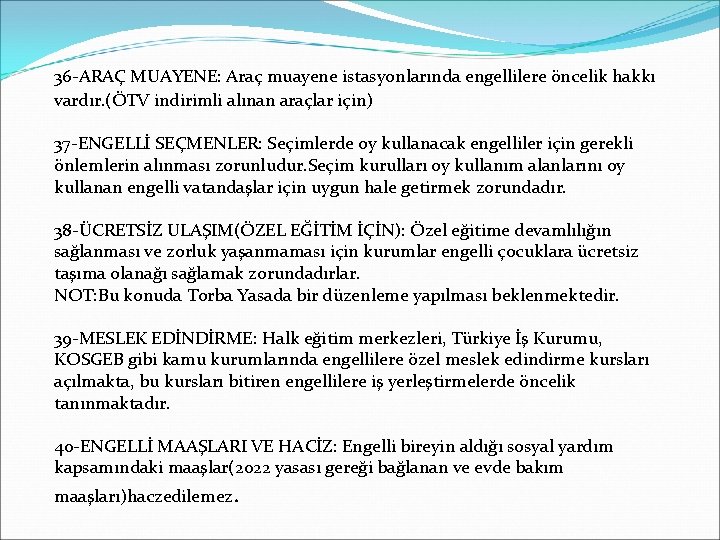 36-ARAÇ MUAYENE: Araç muayene istasyonlarında engellilere öncelik hakkı vardır.(ÖTV indirimli alınan araçlar için)

37-ENGELLİ SEÇMENLER: Seçimlerde oy kullanacak engelliler için gerekli önlemlerin alınması zorunludur.Seçim kurulları oy kullanım alanlarını oy kullanan engelli vatandaşlar için uygun hale getirmek zorundadır.

38-ÜCRETSİZ ULAŞIM(ÖZEL EĞİTİM İÇİN): Özel eğitime devamlılığın sağlanması ve zorluk yaşanmaması için kurumlar engelli çocuklara ücretsiz taşıma olanağı sağlamak zorundadırlar.
NOT:Bu konuda Torba Yasada bir düzenleme yapılması beklenmektedir.

39-MESLEK EDİNDİRME: Halk eğitim merkezleri, Türkiye İş Kurumu, KOSGEB gibi kamu kurumlarında engellilere özel meslek edindirme kursları açılmakta, bu kursları bitiren engellilere iş yerleştirmelerde öncelik tanınmaktadır.

40-ENGELLİ MAAŞLARI VE HACİZ: Engelli bireyin aldığı sosyal yardım kapsamındaki maaşlar(2022 yasası gereği bağlanan ve evde bakım maaşları)haczedilemez.